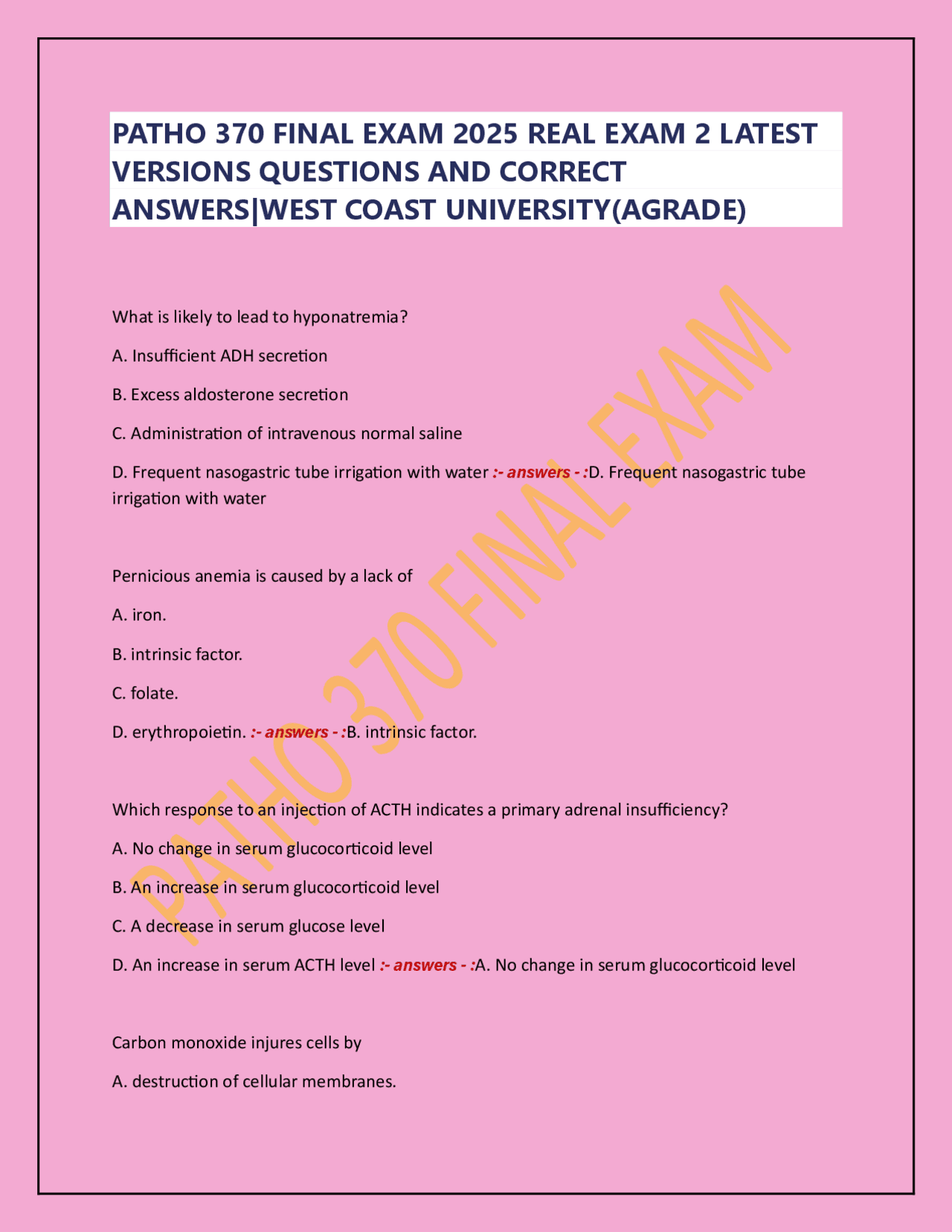 PATHO 370 FINAL EXAM 2025 REAL EXAM 2 LATEST VERSIONS QUESTIONS AND CORRECT ANSWERS|WEST COAST UNIVERSITY(AGRADE)

What is likely to lead to hyponatremia?

A. Insufficient ADH secretion

B. Excess aldosterone secretion

C. Administration of intravenous normal saline

D. Frequent nasogastric tube irrigation with water :- answers - :D. Frequent nasogastric tube irrigation with water

Pernicious anemia is caused by a lack of

A. iron.

B. intrinsic factor.

C. folate.

D. erythropoietin. :- answers - :B. intrinsic factor.

Which response to an injection of ACTH indicates a primary adrenal insufficiency?

A. No change in serum glucocorticoid level

B. An increase in serum glucocorticoid level

C. A decrease in serum glucose level

D. An increase in serum ACTH level :- answers - :A. No change in serum glucocorticoid level

Carbon monoxide injures cells by

A. destruction of cellular membranes.

PATHO 370 FINAL EXAM